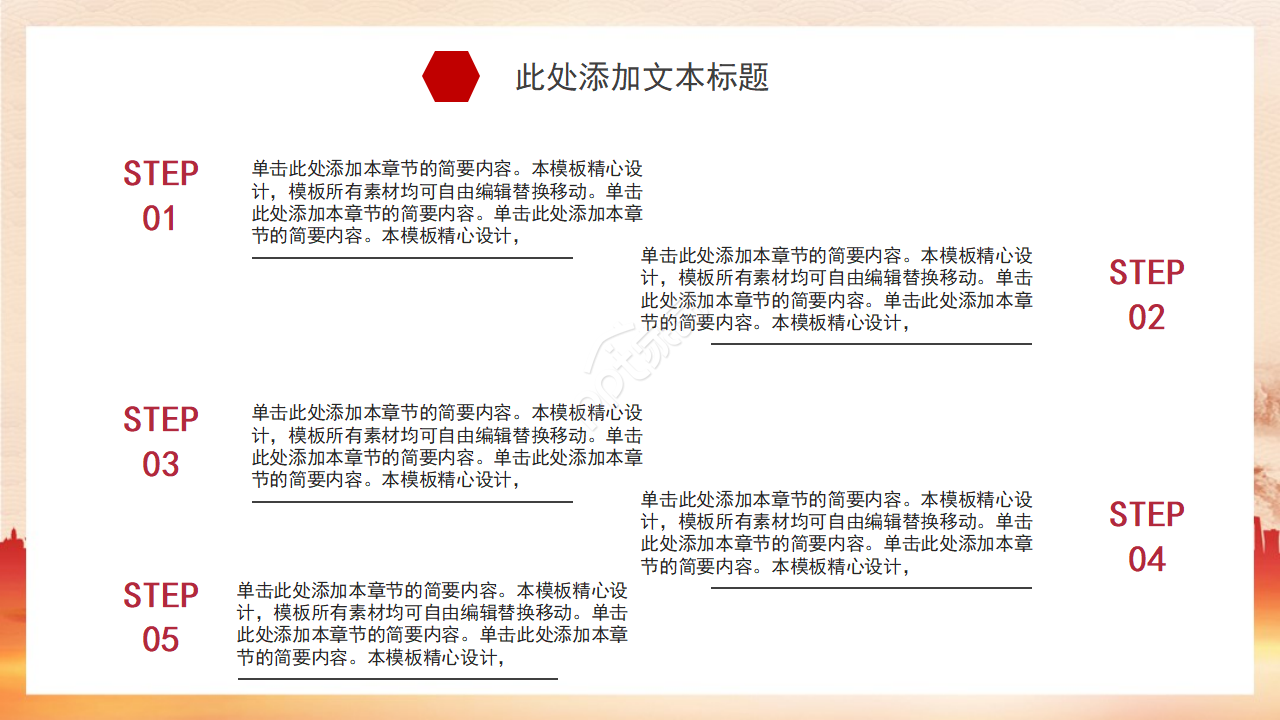 此处添加文本标题

STEP
01

单击此处添加本章节的简要内容。本模板精心设计，模板所有素材均可自由编辑替换移动。单击此处添加本章节的简要内容。单击此处添加本章节的简要内容。本模板精心设计，

单击此处添加本章节的简要内容。本模板精心设计，模板所有素材均可自由编辑替换移动。单击此处添加本章节的简要内容。单击此处添加本章节的简要内容。本模板精心设计，

STEP
02

STEP
03

单击此处添加本章节的简要内容。本模板精心设计，模板所有素材均可自由编辑替换移动。单击此处添加本章节的简要内容。单击此处添加本章节的简要内容。本模板精心设计，

单击此处添加本章节的简要内容。本模板精心设计，模板所有素材均可自由编辑替换移动。单击此处添加本章节的简要内容。单击此处添加本章节的简要内容。本模板精心设计，

STEP
04

STEP
05

单击此处添加本章节的简要内容。本模板精心设计，模板所有素材均可自由编辑替换移动。单击此处添加本章节的简要内容。单击此处添加本章节的简要内容。本模板精心设计，